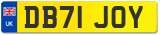 UK
DB71 JOY